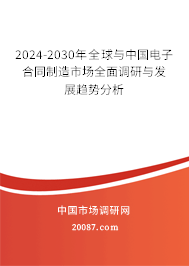 2024-2030年全球与中国电子合同制造市场全面调研与发展趋势分析

中国市场调研网

20087.com